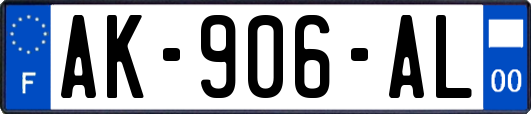 F
AK-906-AL
00